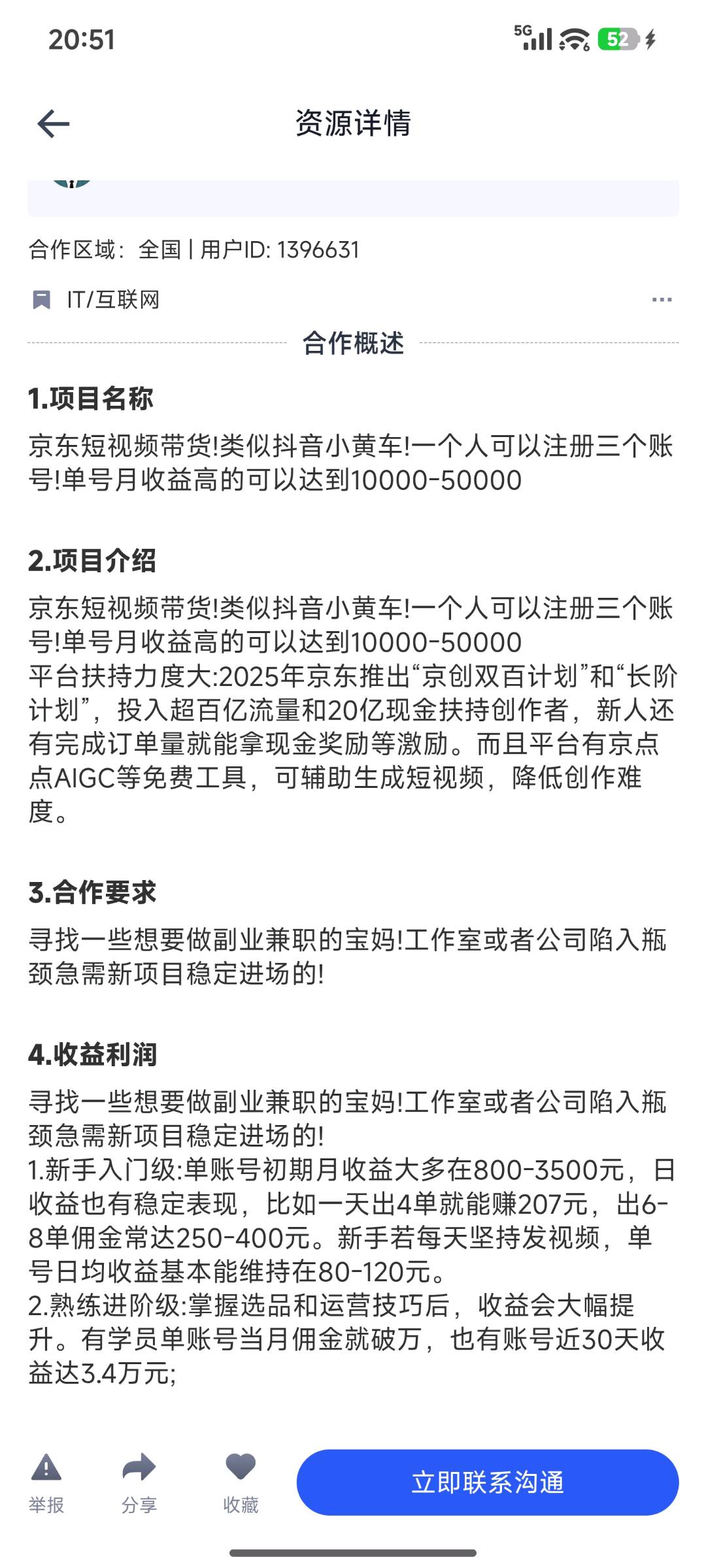 20:51

5G 52

资源详情

合作区域: 全国 | 用户ID: 1396631

IT/互联网

合作概述

1.项目名称

京东短视频带货!类似抖音小黄车!一个人可以注册三个账号!单号月收益高的可以达到10000-50000

2.项目介绍

京东短视频带货!类似抖音小黄车!一个人可以注册三个账号!单号月收益高的可以达到10000-50000
平台扶持力度大:2025年京东推出“京创双百计划”和“长阶计划”，投入超百亿流量和20亿现金扶持创作者，新人还有完成订单量就能拿现金奖励等激励。而且平台有京点点AIGC等免费工具，可辅助生成短视频，降低创作难度。

3.合作要求

寻找一些想要做副业兼职的宝妈!工作室或者公司陷入瓶颈急需新项目稳定进场的!

4.收益利润

寻找一些想要做副业兼职的宝妈!工作室或者公司陷入瓶颈急需新项目稳定进场的!
1.新手入门级:单账号初期月收益大多在800-3500元，日收益也有稳定表现，比如一天出4单就能赚207元，出6-8单佣金常达250-400元。新手若每天坚持发视频，单号日均收益基本能维持在80-120元。
2.熟练进阶级:掌握选品和运营技巧后，收益会大幅提升。有学员单账号当月佣金就破万，也有账号近30天收益达3.4万元;

举报 分享 收藏 立即联系沟通